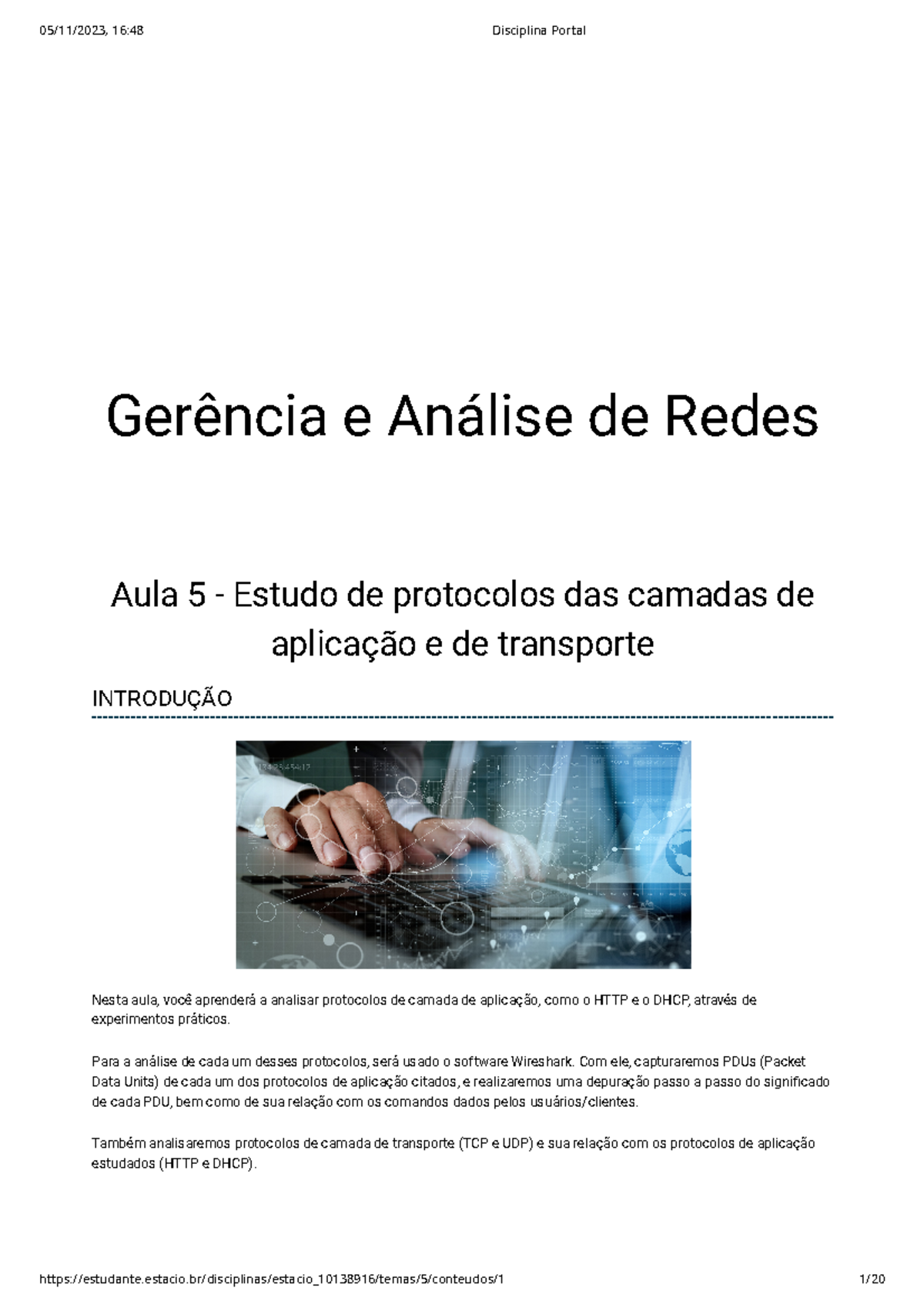 05/11/2023, 16:48 Disciplina Portal

Gerência e Análise de Redes

Aula 5 - Estudo de protocolos das camadas de aplicação e de transporte

INTRODUÇÃO

Nesta aula, você aprenderá a analisar protocolos de camada de aplicação, como o HTTP e o DHCP, através de experimentos práticos.

Para a análise de cada um desses protocolos, será usado o software Wireshark. Com ele, capturaremos PDUs (Packet Data Units) de cada um dos protocolos de aplicação citados, e realizaremos uma depuração passo a passo do significado de cada PDU, bem como de sua relação com os comandos dados pelos usuários/clientes.

Também analisaremos protocolos de camada de transporte (TCP e UDP) e sua relação com os protocolos de aplicação estudados (HTTP e DHCP).

https://estudante.estacio.br/disciplinas/estacio_10138916/temas/5/conteudos/1 1/20